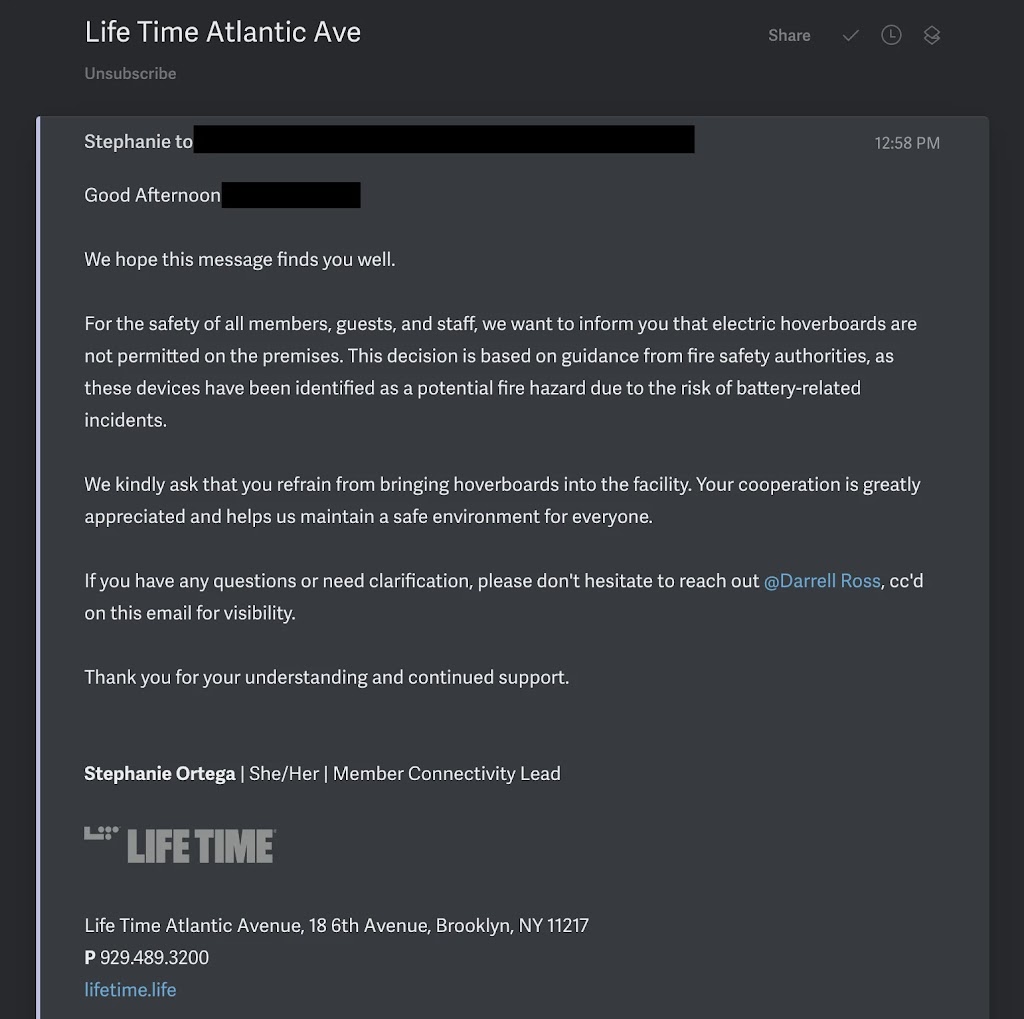 Life Time Atlantic Ave

Share

Unsubscribe

Stephanie to

12:58 PM

Good Afternoon

We hope this message finds you well.

For the safety of all members, guests, and staff, we want to inform you that electric hoverboards are not permitted on the premises. This decision is based on guidance from fire safety authorities, as these devices have been identified as a potential fire hazard due to the risk of battery-related incidents.

We kindly ask that you refrain from bringing hoverboards into the facility. Your cooperation is greatly appreciated and helps us maintain a safe environment for everyone.

If you have any questions or need clarification, please don't hesitate to reach out @Darrell Ross, cc'd on this email for visibility.

Thank you for your understanding and continued support.

Stephanie Ortega | She/Her | Member Connectivity Lead

LIFE TIME

Life Time Atlantic Avenue, 18 6th Avenue, Brooklyn, NY 11217
P 929.489.3200
lifetime.life